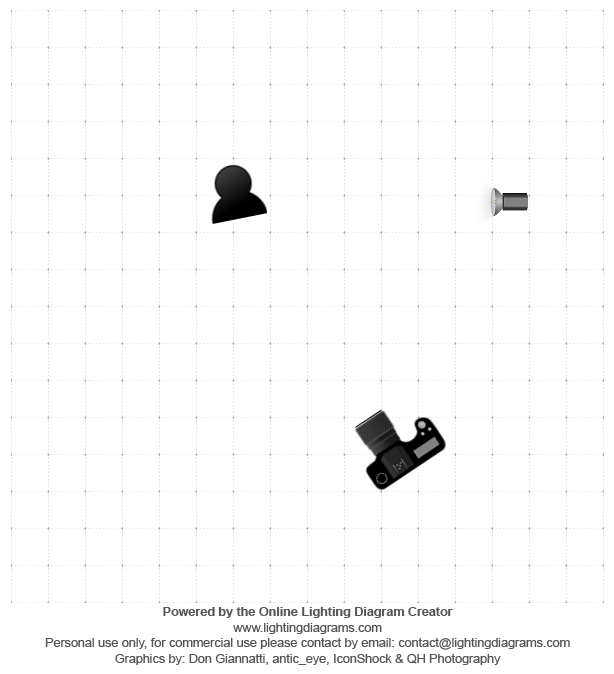 Powered by the Online Lighting Diagram Creator
www.lightingdiagrams.com
Personal use only, for commercial use please contact by email: contact@lightingdiagrams.com
Graphics by: Don Giannatti, antic_eye, IconShock & QH Photography